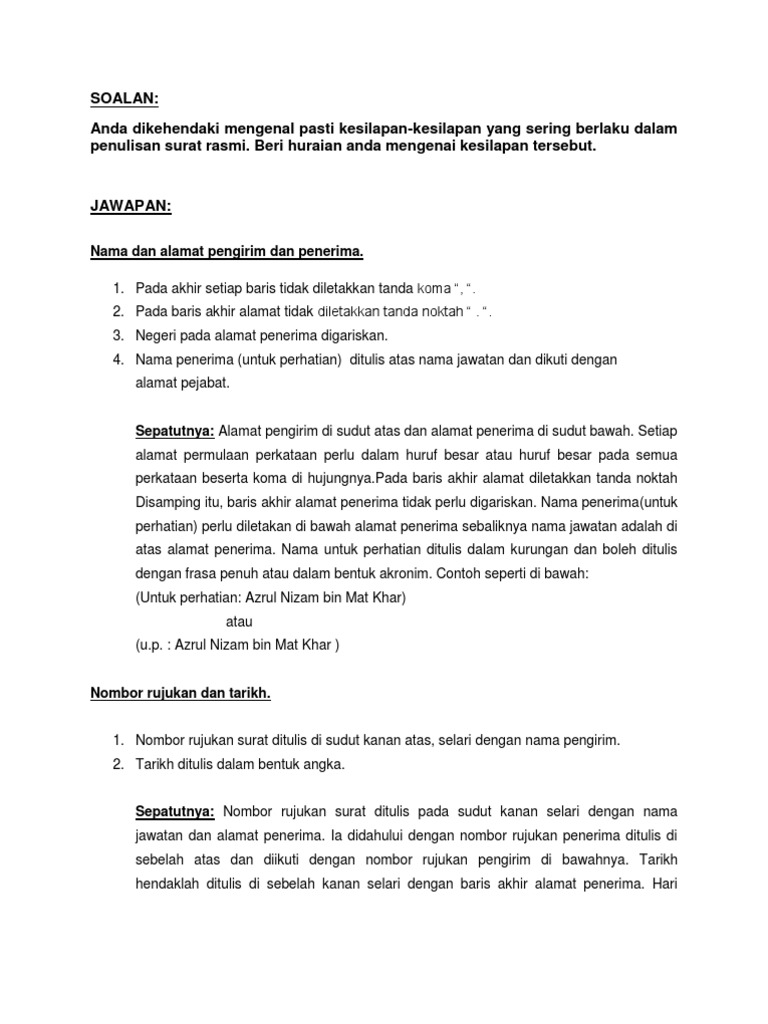 SOALAN:

Anda dikehendaki mengenal pasti kesilapan-kesilapan yang sering berlaku dalam penulisan surat rasmi. Beri huraian anda mengenai kesilapan tersebut.

JAWAPAN:

Nama dan alamat pengirim dan penerima.

1. Pada akhir setiap baris tidak diletakkan tanda koma " , " .
2. Pada baris akhir alamat tidak diletakkan tanda noktah " . " .
3. Negeri pada alamat penerima digariskan.
4. Nama penerima (untuk perhatian) ditulis atas nama jawatan dan dikuti dengan alamat pejabat.

Sepatutnya: Alamat pengirim di sudut atas dan alamat penerima di sudut bawah. Setiap alamat permulaan perkataan perlu dalam huruf besar atau huruf besar pada semua perkataan beserta koma di hujungnya.Pada baris akhir alamat diletakkan tanda noktah Disamping itu, baris akhir alamat penerima tidak perlu digariskan. Nama penerima(untuk perhatian) perlu diletakan di bawah alamat penerima sebaliknya nama jawatan adalah di atas alamat penerima. Nama untuk perhatian ditulis dalam kurungan dan boleh ditulis dengan frasa penuh atau dalam bentuk akronim. Contoh seperti di bawah:
(Untuk perhatian: Azrul Nizam bin Mat Khar)
atau
(u.p. : Azrul Nizam bin Mat Khar )

Nombor rujukan dan tarikh.

1. Nombor rujukan surat ditulis di sudut kanan atas, selari dengan nama pengirim.
2. Tarikh ditulis dalam bentuk angka.

Sepatutnya: Nombor rujukan surat ditulis pada sudut kanan selari dengan nama jawatan dan alamat penerima. Ia didahului dengan nombor rujukan penerima ditulis di sebelah atas dan diikuti dengan nombor rujukan pengirim di bawahnya. Tarikh hendaklah ditulis di sebelah kanan selari dengan baris akhir alamat penerima. Hari